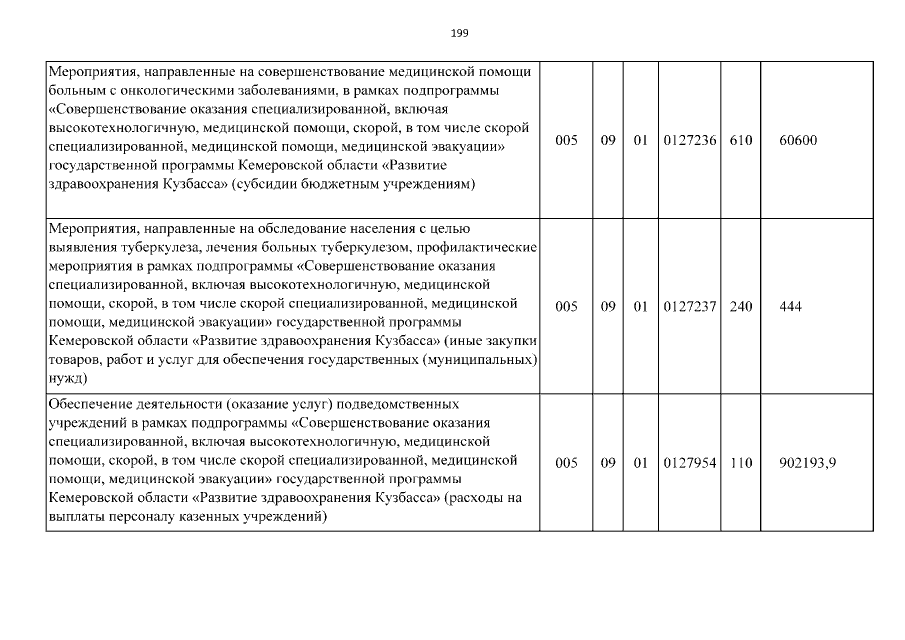 199

| | | | | | |
|---|---|---|---|---|---|
| Мероприятия, направленные на совершенствование медицинской помощи больным с онкологическими заболеваниями, в рамках подпрограммы «Совершенствование оказания специализированной, включая высокотехнологичную, медицинской помощи, скорой, в том числе скорой специализированной, медицинской помощи, медицинской эвакуации» государственной программы Кемеровской области «Развитие здравоохранения Кузбасса» (субсидии бюджетным учреждениям) | 005 | 09 | 01 | 0127236 | 610 | 60600 |
| Мероприятия, направленные на обследование населения с целью выявления туберкулеза, лечения больных туберкулезом, профилактические мероприятия в рамках подпрограммы «Совершенствование оказания специализированной, включая высокотехнологичную, медицинской помощи, скорой, в том числе скорой специализированной, медицинской помощи, медицинской эвакуации» государственной программы Кемеровской области «Развитие здравоохранения Кузбасса» (иные закупки товаров, работ и услуг для обеспечения государственных (муниципальных) нужд) | 005 | 09 | 01 | 0127237 | 240 | 444 |
| Обеспечение деятельности (оказание услуг) подведомственных учреждений в рамках подпрограммы «Совершенствование оказания специализированной, включая высокотехнологичную, медицинской помощи, скорой, в том числе скорой специализированной, медицинской помощи, медицинской эвакуации» государственной программы Кемеровской области «Развитие здравоохранения Кузбасса» (расходы на выплаты персоналу казенных учреждений) | 005 | 09 | 01 | 0127954 | 110 | 902193,9 |